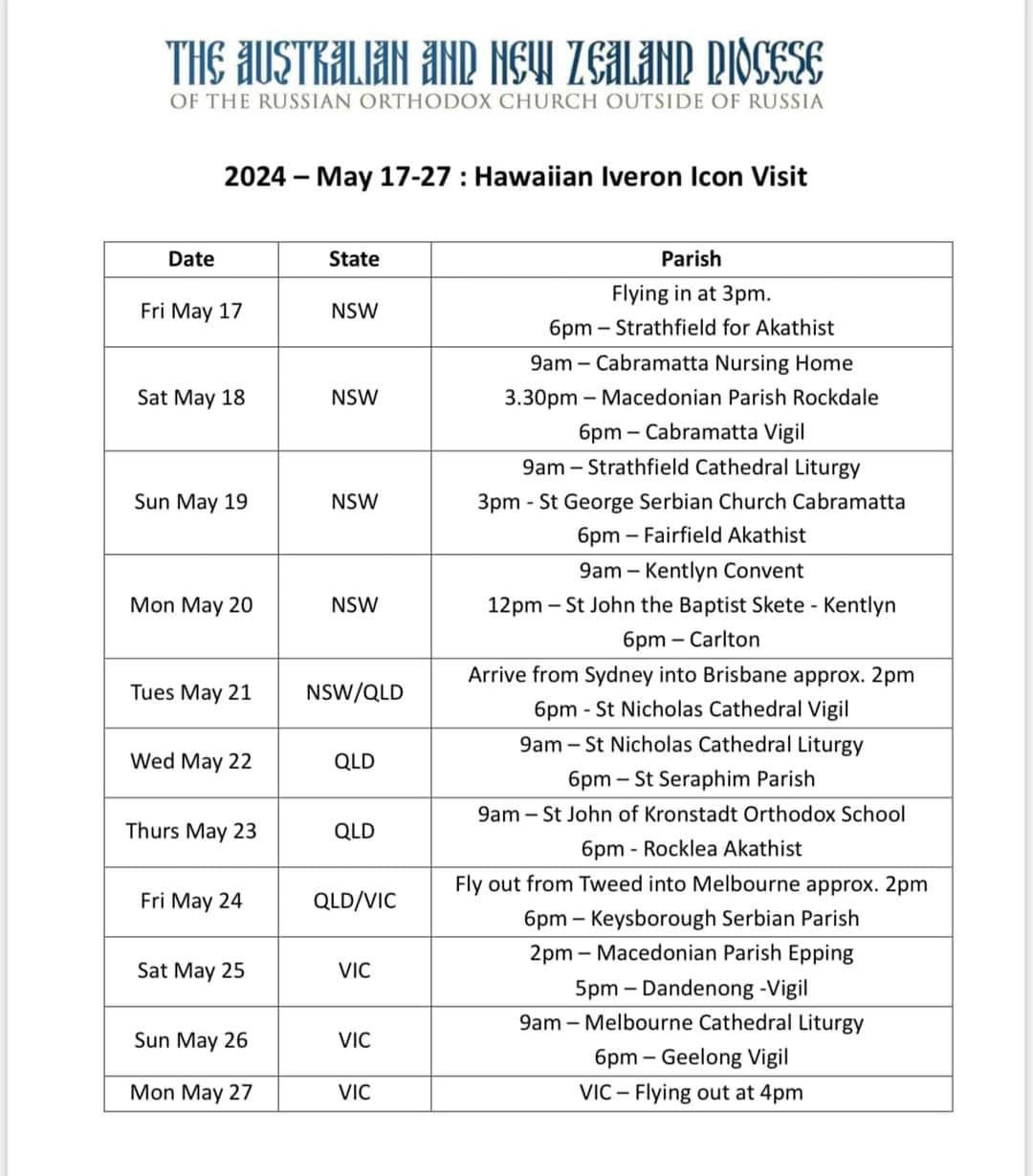 THE AUSTRALIAN AND NEW ZEALAND DIOCESE
OF THE RUSSIAN ORTHODOX CHURCH OUTSIDE OF RUSSIA

2024 – May 17-27 : Hawaiian Iveron Icon Visit

| Date | State | Parish |
|---|---|---|
| Fri May 17 | NSW | Flying in at 3pm. 6pm – Strathfield for Akathist |
| Sat May 18 | NSW | 9am – Cabramatta Nursing Home 3.30pm – Macedonian Parish Rockdale 6pm – Cabramatta Vigil |
| Sun May 19 | NSW | 9am – Strathfield Cathedral Liturgy 3pm - St George Serbian Church Cabramatta 6pm – Fairfield Akathist |
| Mon May 20 | NSW | 9am – Kentlyn Convent 12pm – St John the Baptist Skete - Kentlyn 6pm – Carlton |
| Tues May 21 | NSW/QLD | Arrive from Sydney into Brisbane approx. 2pm 6pm - St Nicholas Cathedral Vigil |
| Wed May 22 | QLD | 9am – St Nicholas Cathedral Liturgy 6pm – St Seraphim Parish |
| Thurs May 23 | QLD | 9am – St John of Kronstadt Orthodox School 6pm - Rocklea Akathist |
| Fri May 24 | QLD/VIC | Fly out from Tweed into Melbourne approx. 2pm 6pm – Keysborough Serbian Parish |
| Sat May 25 | VIC | 2pm – Macedonian Parish Epping 5pm – Dandenong -Vigil |
| Sun May 26 | VIC | 9am – Melbourne Cathedral Liturgy 6pm – Geelong Vigil |
| Mon May 27 | VIC | VIC – Flying out at 4pm |